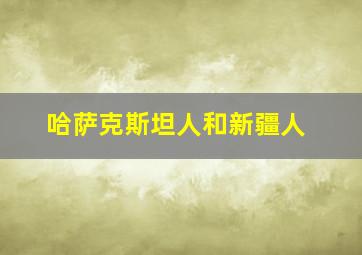 哈萨克斯坦人和新疆人